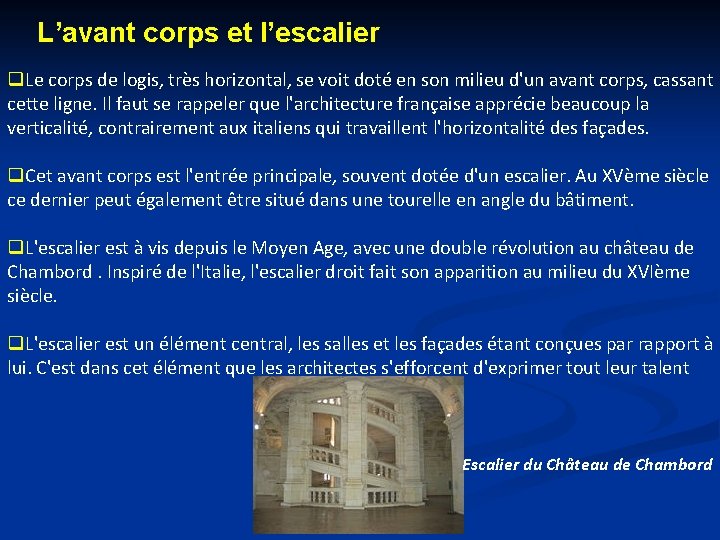 L’avant corps et l’escalier

❑Le corps de logis, très horizontal, se voit doté en son milieu d'un avant corps, cassant cette ligne. Il faut se rappeler que l'architecture française apprécie beaucoup la verticalité, contrairement aux italiens qui travaillent l'horizontalité des façades.

❑Cet avant corps est l'entrée principale, souvent dotée d'un escalier. Au XVème siècle ce dernier peut également être situé dans une tourelle en angle du bâtiment.

❑L'escalier est à vis depuis le Moyen Age, avec une double révolution au château de Chambord . Inspiré de l'Italie, l'escalier droit fait son apparition au milieu du XVIème siècle.

❑L'escalier est un élément central, les salles et les façades étant conçues par rapport à lui. C'est dans cet élément que les architectes s'efforcent d'exprimer tout leur talent

Escalier du Château de Chambord